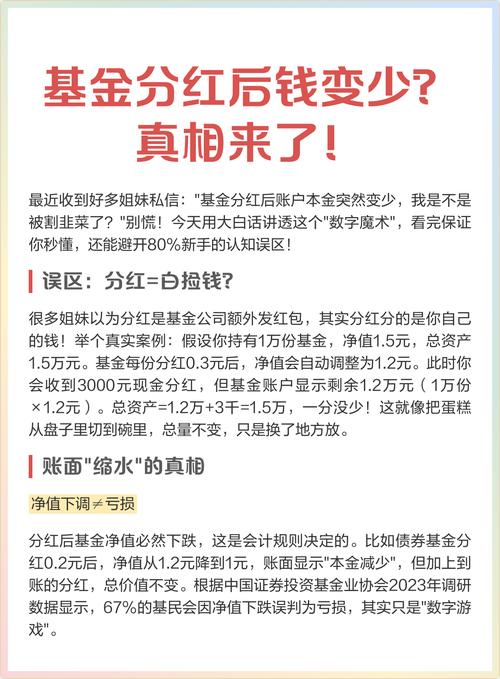 基金分红后钱变少？
真相来了！

最近收到好多姐妹私信："基金分红后账户本金突然变少，我是不是被割韭菜了？"别慌！今天用大白话讲透这个"数字魔术"，看完保证你秒懂，还能避开80%新手的认知误区！

误区：分红=白捡钱？

很多姐妹以为分红是基金公司额外发红包，其实分红分的是你自己的钱！举个真实案例：假设你持有1万份基金，净值1.5元，总资产1.5万元。基金每份分红0.3元后，净值会自动调整为1.2元。此时你会收到3000元现金分红，但基金账户显示剩余1.2万元（1万份×1.2元）。总资产=1.2万+3千=1.5万，一分没少！这就像把蛋糕从盘子里切到碗里，总量不变，只是换了地方放。

账面"缩水"的真相

净值下调≠亏损

分红后基金净值必然下跌，这是会计规则决定的。比如债券基金分红0.2元后，净值从1.2元降到1元，账面显示"本金减少"，但加上到账的分红，总价值不变。根据中国证券投资基金业协会2023年调研数据显示，67%的基民会因净值下跌误判为亏损，其实只是"数字游戏"。